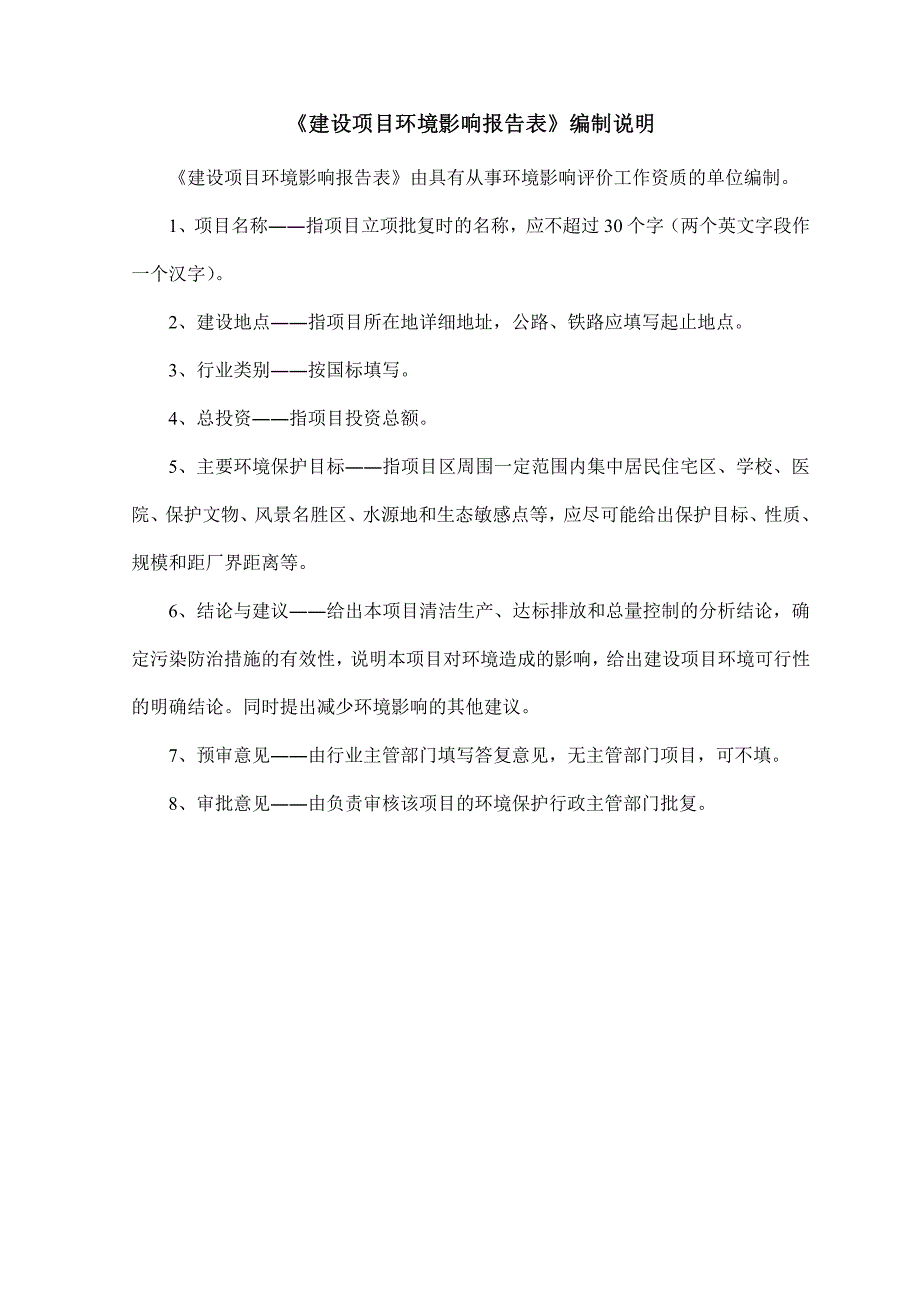 《建设项目环境影响报告表》编制说明

《建设项目环境影响报告表》由具有从事环境影响评价工作资质的单位编制。

1、项目名称——指项目立项批复时的名称，应不超过 30 个字（两个英文字段作一个汉字）。

2、建设地点——指项目所在地详细地址，公路、铁路应填写起止地点。

3、行业类别——按国标填写。

4、总投资——指项目投资总额。

5、主要环境保护目标——指项目区周围一定范围内集中居民住宅区、学校、医院、保护文物、风景名胜区、水源地和生态敏感点等，应尽可能给出保护目标、性质、规模和距厂界距离等。

6、结论与建议——给出本项目清洁生产、达标排放和总量控制的分析结论，确定污染防治措施的有效性，说明本项目对环境造成的影响，给出建设项目环境可行性的明确结论。同时提出减少环境影响的其他建议。

7、预审意见——由行业主管部门填写答复意见，无主管部门项目，可不填。

8、审批意见——由负责审核该项目的环境保护行政主管部门批复。